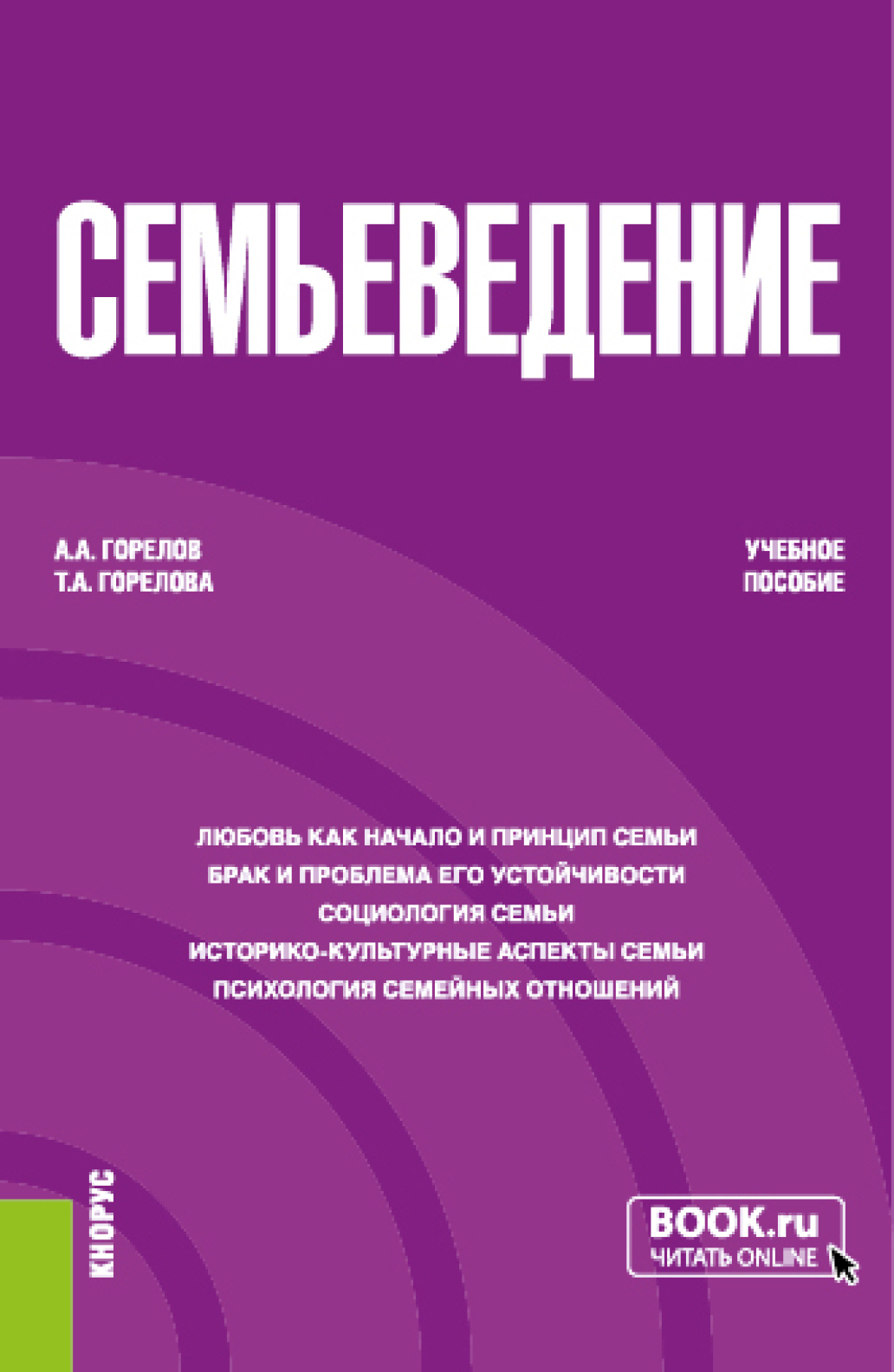 СЕМЬЕВЕДЕНИЕ

А.А. ГОРЕЛОВ
Т.А. ГОРЕЛОВА

УЧЕБНОЕ
ПОСОБИЕ

ЛЮБОВЬ КАК НАЧАЛО И ПРИНЦИП СЕМЬИ
БРАК И ПРОБЛЕМА ЕГО УСТОЙЧИВОСТИ
СОЦИОЛОГИЯ СЕМЬИ
ИСТОРИКО-КУЛЬТУРНЫЕ АСПЕКТЫ СЕМЬИ
ПСИХОЛОГИЯ СЕМЕЙНЫХ ОТНОШЕНИЙ

КНОРУС

BOOK.ru
ЧИТАТЬ ONLINE